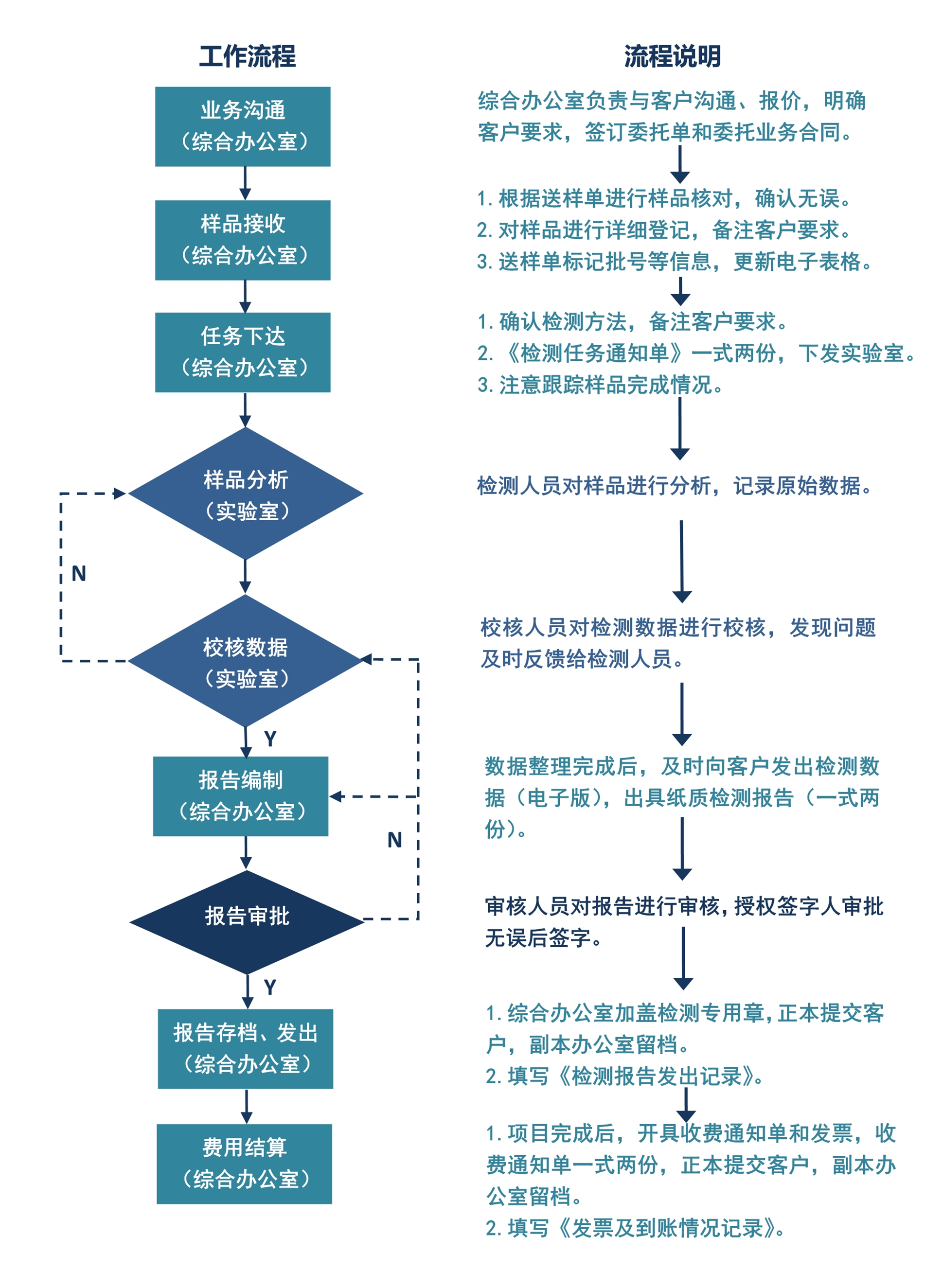 工作流程

业务沟通
（综合办公室）

样品接收
（综合办公室）

任务下达
（综合办公室）

样品分析
（实验室）

N

校核数据
（实验室）

Y

报告编制
（综合办公室）

N

报告审批

Y

报告存档、发出
（综合办公室）

费用结算
（综合办公室）

流程说明

综合办公室负责与客户沟通、报价，明确客户要求，签订委托单和委托业务合同。

1. 根据送样单进行样品核对，确认无误。
2. 对样品进行详细登记，备注客户要求。
3. 送样单标记批号等信息，更新电子表格。

1. 确认检测方法，备注客户要求。
2. 《检测任务通知单》一式两份，下发实验室。
3. 注意跟踪样品完成情况。

检测人员对样品进行分析，记录原始数据。

校核人员对检测数据进行校核，发现问题及时反馈给检测人员。

数据整理完成后，及时向客户发出检测数据（电子版），出具纸质检测报告（一式两份）。

审核人员对报告进行审核，授权签字人审批无误后签字。

1. 综合办公室加盖检测专用章，正本提交客户，副本办公室留档。
2. 填写《检测报告发出记录》。

1. 项目完成后，开具收费通知单和发票，收费通知单一式两份，正本提交客户，副本办公室留档。
2. 填写《发票及到账情况记录》。